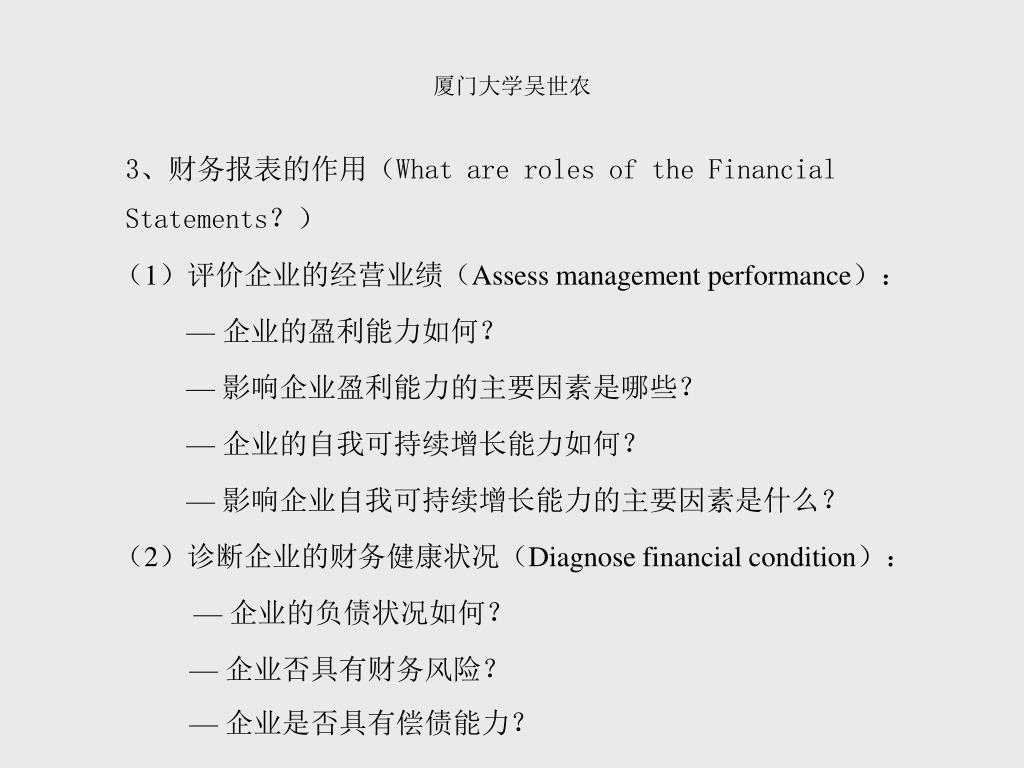 厦门大学吴世农

3、财务报表的作用（What are roles of the Financial Statements？）

（1）评价企业的经营业绩（Assess management performance）：

— 企业的盈利能力如何？

— 影响企业盈利能力的主要因素是哪些？

— 企业的自我可持续增长能力如何？

— 影响企业自我可持续增长能力的主要因素是什么？

（2）诊断企业的财务健康状况（Diagnose financial condition）：

— 企业的负债状况如何？

— 企业否具有财务风险？

— 企业是否具有偿债能力？